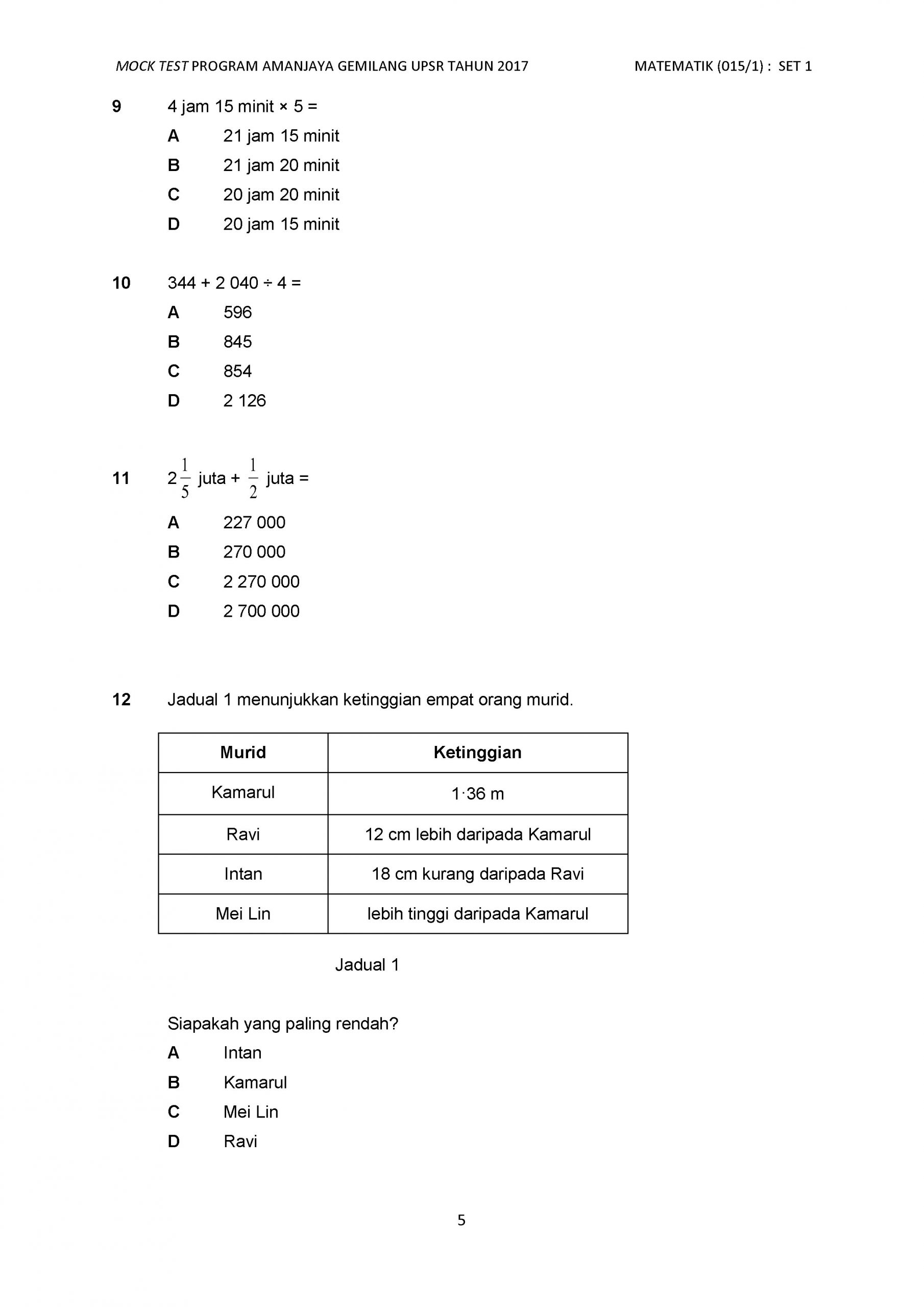 MOCK TEST PROGRAM AMANJAYA GEMILANG UPSR TAHUN 2017 MATEMATIK (015/1) : SET 1

9 4 jam 15 minit × 5 =
A 21 jam 15 minit
B 21 jam 20 minit
C 20 jam 20 minit
D 20 jam 15 minit

10 344 + 2 040 ÷ 4 =
A 596
B 845
C 854
D 2 126

11 $2\frac{1}{5}$ juta + $\frac{1}{2}$ juta =
A 227 000
B 270 000
C 2 270 000
D 2 700 000

12 Jadual 1 menunjukkan ketinggian empat orang murid.

| Murid | Ketinggian |
|---|---|
| Kamarul | 1·36 m |
| Ravi | 12 cm lebih daripada Kamarul |
| Intan | 18 cm kurang daripada Ravi |
| Mei Lin | lebih tinggi daripada Kamarul |

Jadual 1

Siapakah yang paling rendah?
A Intan
B Kamarul
C Mei Lin
D Ravi

5